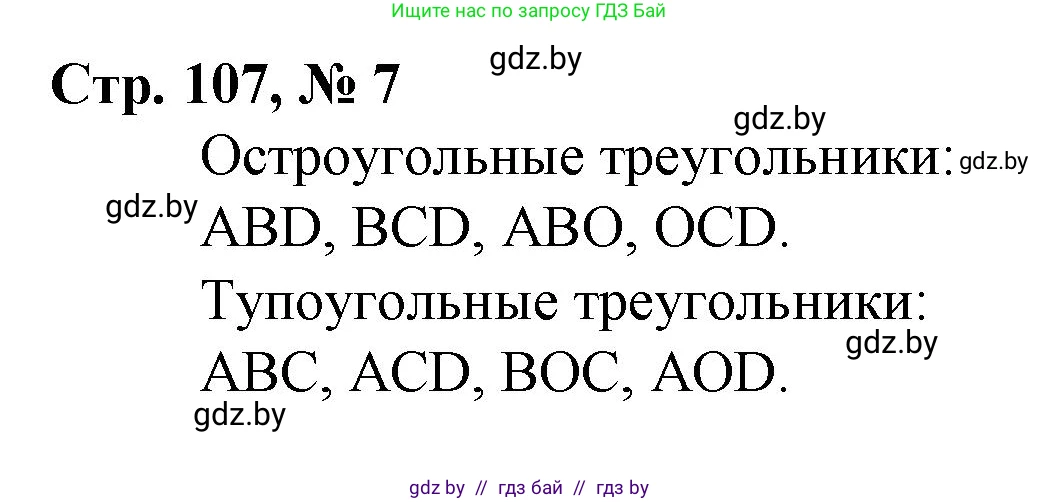 Ищите нас по запросу ГДЗ Бай

Стр. 107, № 7

gdz.by

gdz.by

Остроугольные треугольники:

gdz.by

gdz.by

ABD, BCD, ABO, OCD.

Тупоугольные треугольники:

gdz.by

ABC, ACD, BOC, AOD.

gdz.by

gdz by // гдз бай // гдз by